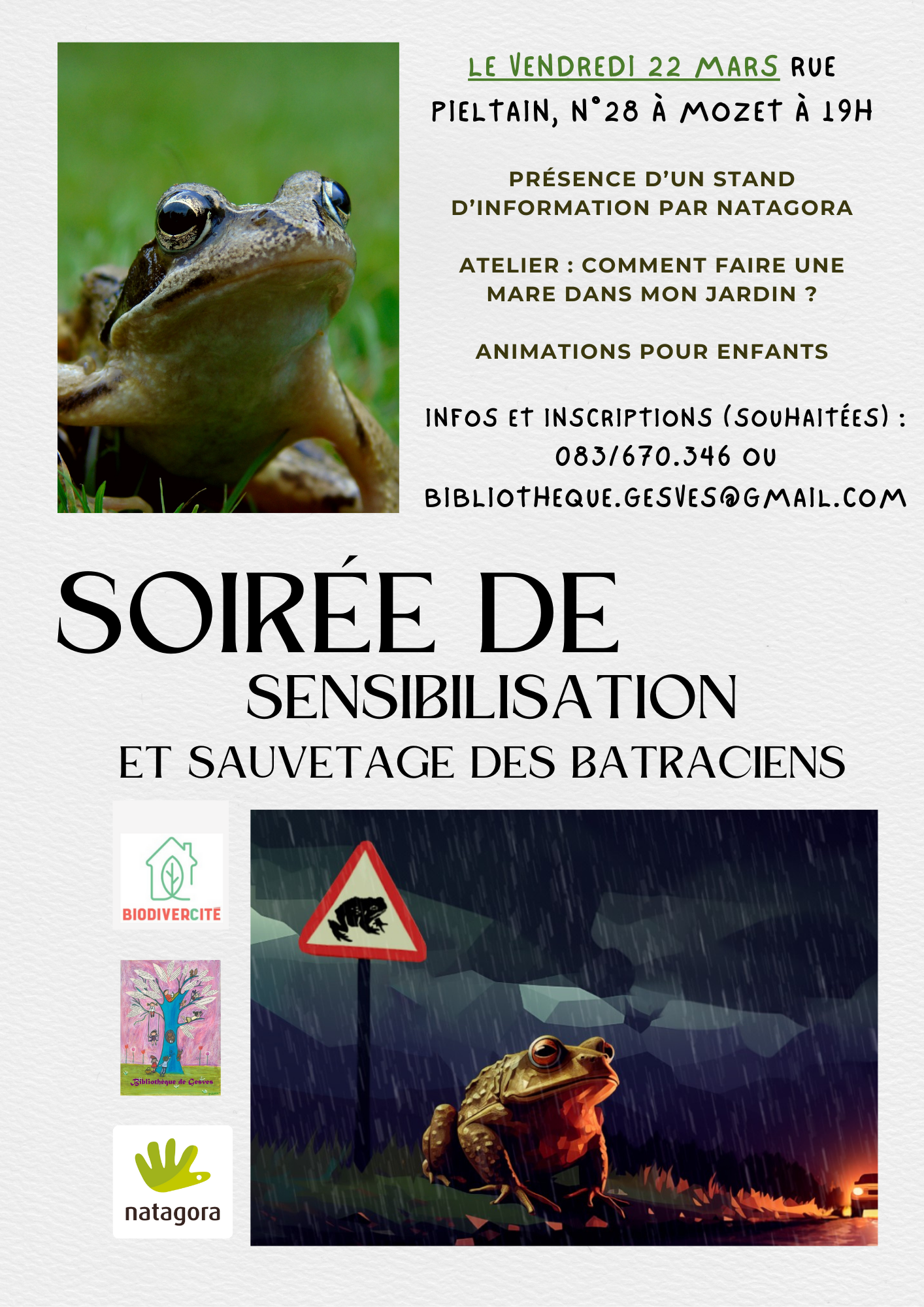 LE VENDREDI 22 MARS RUE PIELTAIN, N°28 À MOZET À 19H

PRÉSENCE D'UN STAND D'INFORMATION PAR NATAGORA

ATELIER : COMMENT FAIRE UNE MARE DANS MON JARDIN ?

ANIMATIONS POUR ENFANTS

INFOS ET INSCRIPTIONS (SOUHAITÉES) : 083/670.346 OU BIBLIOTHEQUE.GESVES@GMAIL.COM

SOIRÉE DE SENSIBILISATION ET SAUVETAGE DES BATRACIENS

BIODIVERCITÉ

Bibliothèque de Gesves

natagora